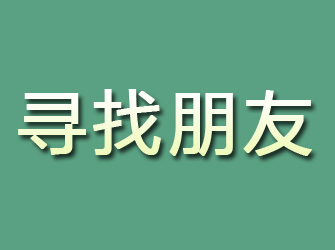 寻找朋友